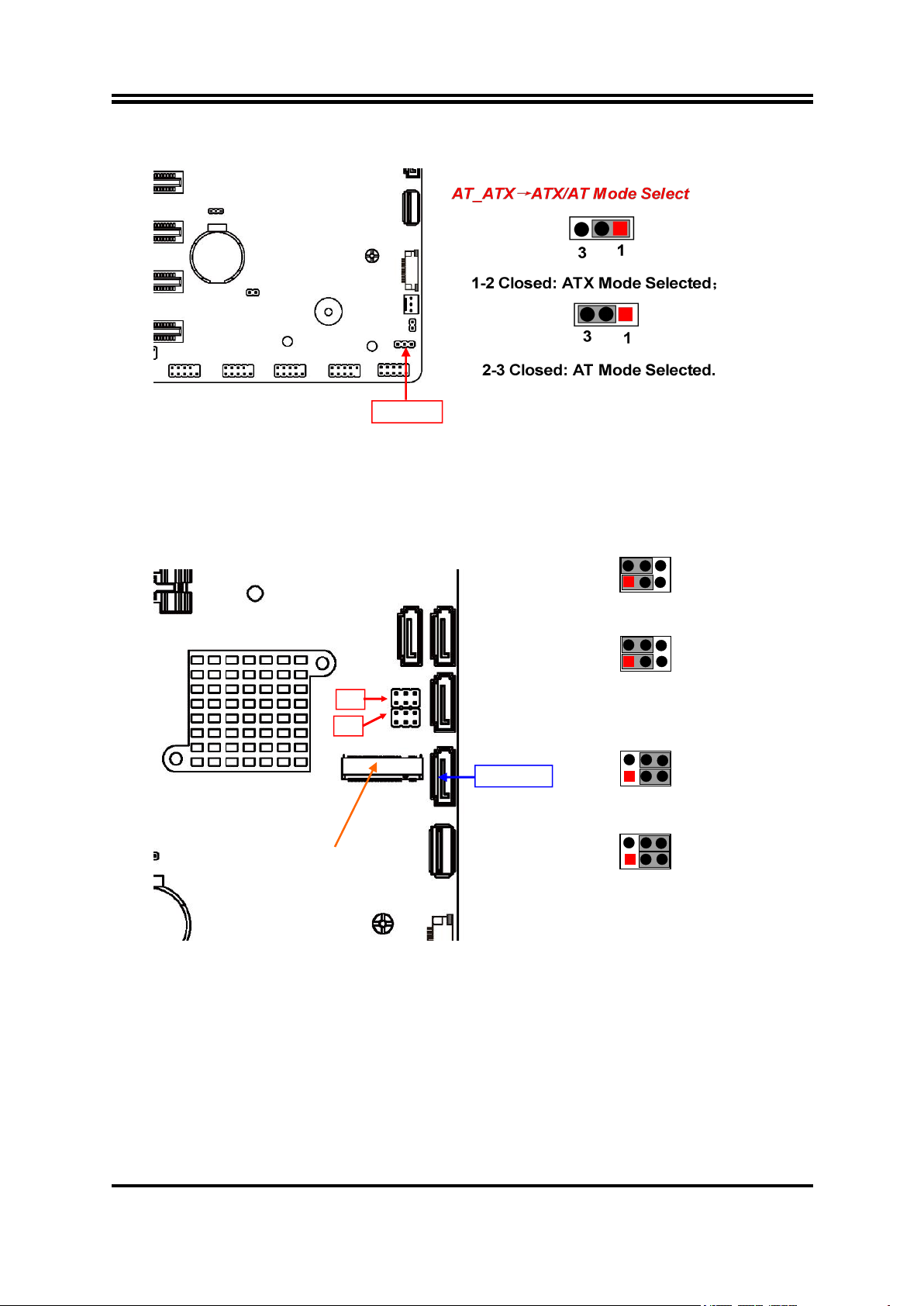 AT_ATX→ATX/AT Mode Select

3 1

1-2 Closed: ATX Mode Selected；

3 1

2-3 Closed: AT Mode Selected.